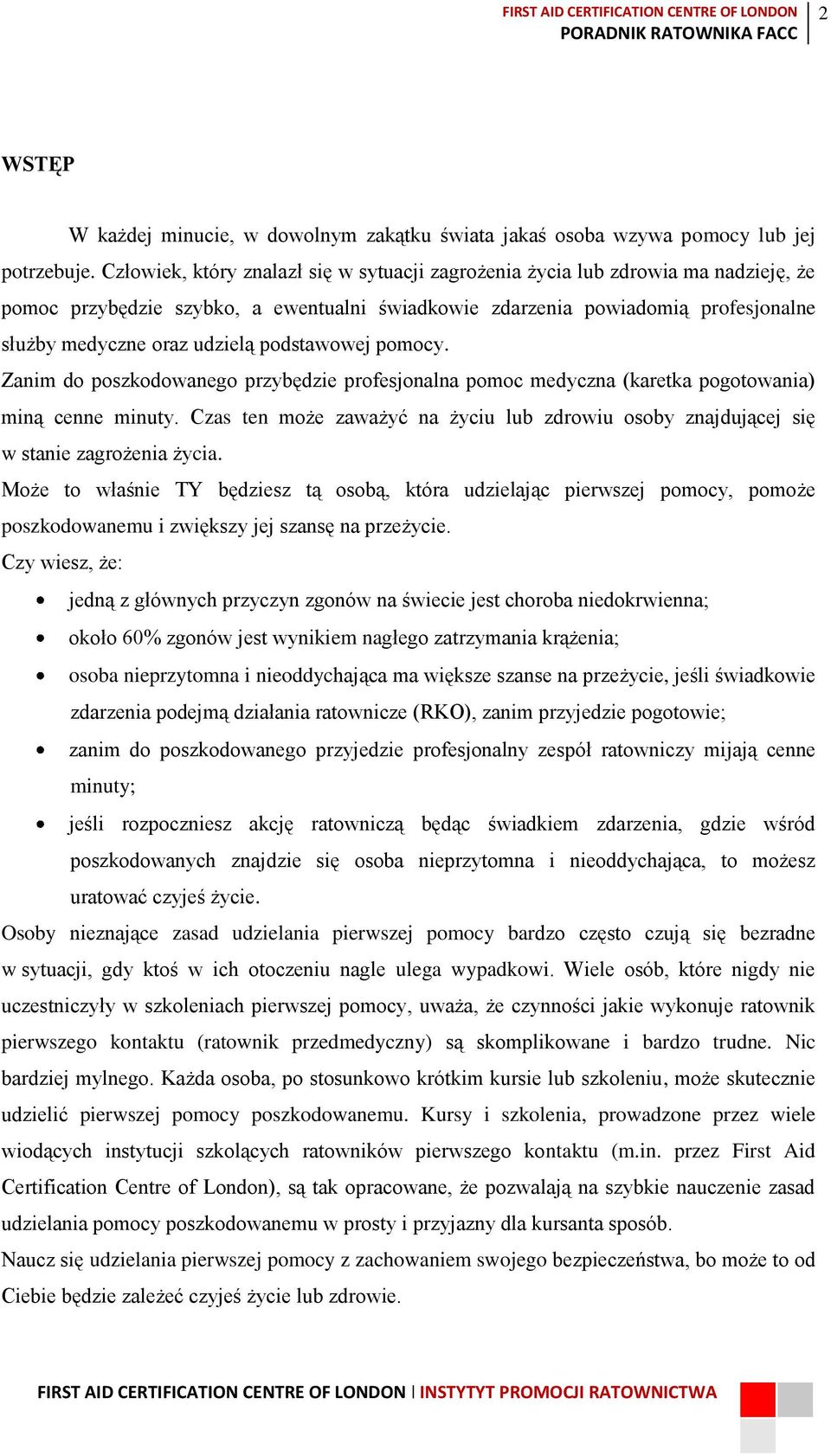 FIRST AID CERTIFICATION CENTRE OF LONDON
PORADNIK RATOWNIKA FACC
2

WSTĘP

W każdej minucie, w dowolnym zakątku świata jakaś osoba wzywa pomocy lub jej potrzebuje. Człowiek, który znalazł się w sytuacji zagrożenia życia lub zdrowia ma nadzieję, że pomoc przybędzie szybko, a ewentualni świadkowie zdarzenia powiadomią profesjonalne służby medyczne oraz udzielą podstawowej pomocy.
Zanim do poszkodowanego przybędzie profesjonalna pomoc medyczna (karetka pogotowania) miną cenne minuty. Czas ten może zaważyć na życiu lub zdrowiu osoby znajdującej się w stanie zagrożenia życia.
Może to właśnie TY będziesz tą osobą, która udzielając pierwszej pomocy, pomoże poszkodowanemu i zwiększy jej szansę na przeżycie.
Czy wiesz, że:
• jedną z głównych przyczyn zgonów na świecie jest choroba niedokrwienna;
• około 60% zgonów jest wynikiem nagłego zatrzymania krążenia;
• osoba nieprzytomna i nieoddychająca ma większe szanse na przeżycie, jeśli świadkowie zdarzenia podejmą działania ratownicze (RKO), zanim przyjedzie pogotowie;
• zanim do poszkodowanego przyjedzie profesjonalny zespół ratowniczy mijają cenne minuty;
• jeśli rozpoczniesz akcję ratowniczą będąc świadkiem zdarzenia, gdzie wśród poszkodowanych znajdzie się osoba nieprzytomna i nieoddychająca, to możesz uratować czyjeś życie.
Osoby nieznające zasad udzielania pierwszej pomocy bardzo często czują się bezradne w sytuacji, gdy ktoś w ich otoczeniu nagle ulega wypadkowi. Wiele osób, które nigdy nie uczestniczyły w szkoleniach pierwszej pomocy, uważa, że czynności jakie wykonuje ratownik pierwszego kontaktu (ratownik przedmedyczny) są skomplikowane i bardzo trudne. Nic bardziej mylnego. Każda osoba, po stosunkowo krótkim kursie lub szkoleniu, może skutecznie udzielić pierwszej pomocy poszkodowanemu. Kursy i szkolenia, prowadzone przez wiele wiodących instytucji szkolących ratowników pierwszego kontaktu (m.in. przez First Aid Certification Centre of London), są tak opracowane, że pozwalają na szybkie nauczenie zasad udzielania pomocy poszkodowanemu w prosty i przyjazny dla kursanta sposób.
Naucz się udzielania pierwszej pomocy z zachowaniem swojego bezpieczeństwa, bo może to od Ciebie będzie zależeć czyjeś życie lub zdrowie.

FIRST AID CERTIFICATION CENTRE OF LONDON | INSTYTYT PROMOCJI RATOWNICTWA